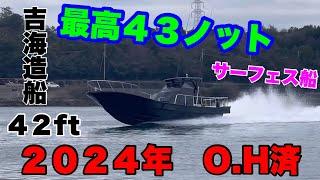 吉海造船

最高43ノット

サーフェス船

42ft

2024年 O.H済